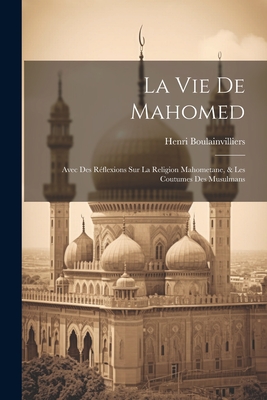 La Vie De Mahomed

Henri Boulainvilliers

Avec Des Réflexions Sur La Religion Mahometane, & Les Coutumes Des Musulmans